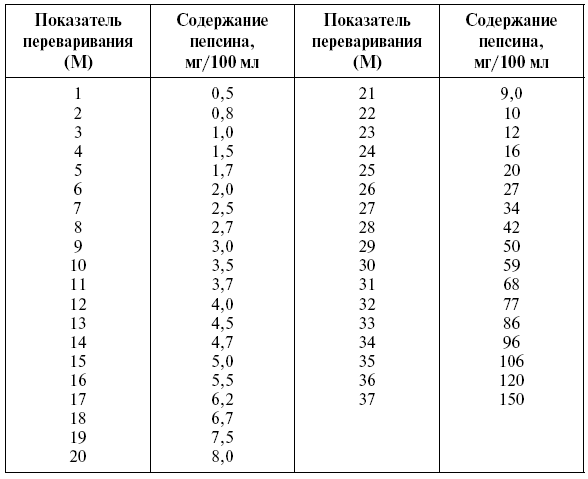 | Показатель переваривания (М) | Содержание пепсина, мг/100 мл | Показатель переваривания (М) | Содержание пепсина, мг/100 мл |
|---|---|---|---|
| 1 | 0,5 | 21 | 9,0 |
| 2 | 0,8 | 22 | 10 |
| 3 | 1,0 | 23 | 12 |
| 4 | 1,5 | 24 | 16 |
| 5 | 1,7 | 25 | 20 |
| 6 | 2,0 | 26 | 27 |
| 7 | 2,5 | 27 | 34 |
| 8 | 2,7 | 28 | 42 |
| 9 | 3,0 | 29 | 50 |
| 10 | 3,5 | 30 | 59 |
| 11 | 3,7 | 31 | 68 |
| 12 | 4,0 | 32 | 77 |
| 13 | 4,5 | 33 | 86 |
| 14 | 4,7 | 34 | 96 |
| 15 | 5,0 | 35 | 106 |
| 16 | 5,5 | 36 | 120 |
| 17 | 6,2 | 37 | 150 |
| 18 | 6,7 | | |
| 19 | 7,5 | | |
| 20 | 8,0 | | |